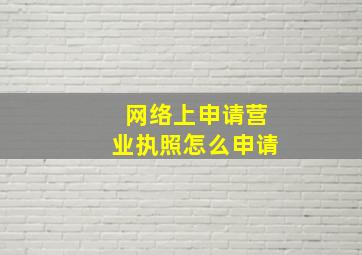 网络上申请营业执照怎么申请